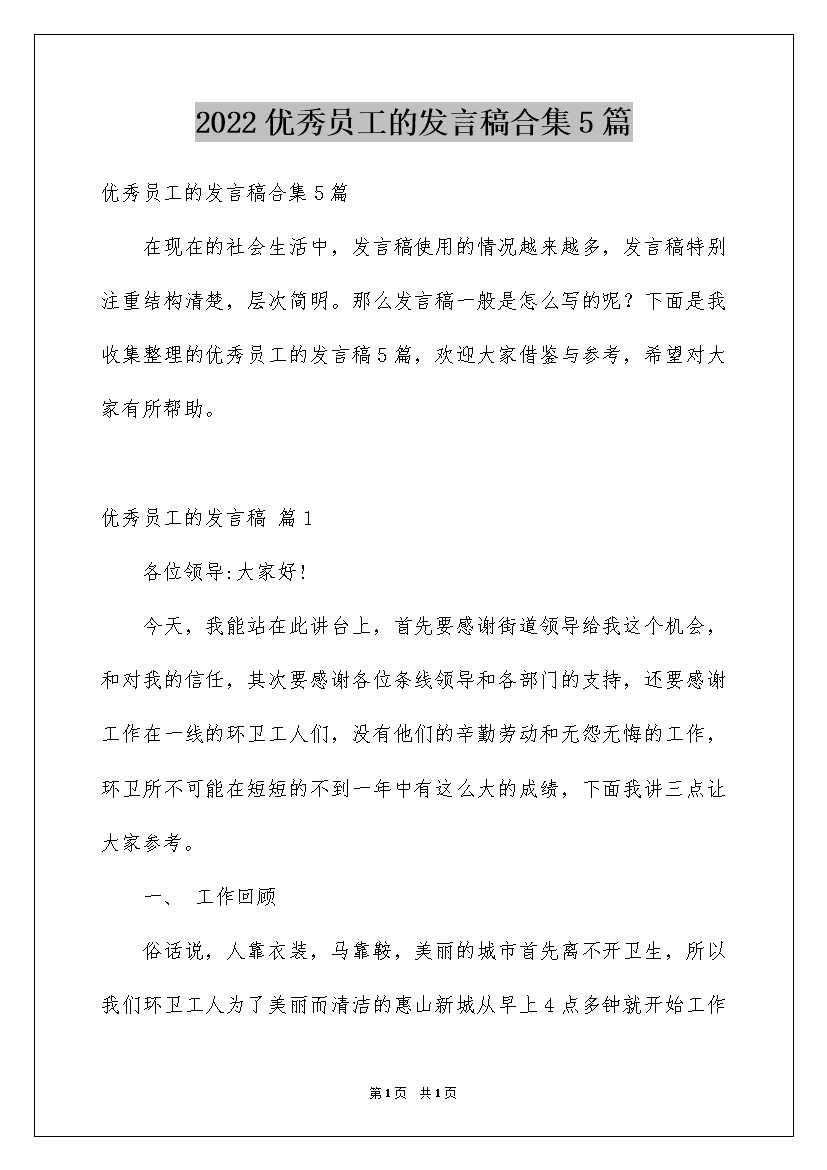 2022优秀员工的发言稿合集5篇

优秀员工的发言稿合集5篇

在现在的社会生活中，发言稿使用的情况越来越多，发言稿特别注重结构清楚，层次简明。那么发言稿一般是怎么写的呢？下面是我收集整理的优秀员工的发言稿5篇，欢迎大家借鉴与参考，希望对大家有所帮助。

优秀员工的发言稿 篇1

各位领导:大家好!

今天，我能站在此讲台上，首先要感谢街道领导给我这个机会，和对我的信任，其次要感谢各位条线领导和各部门的支持，还要感谢工作在一线的环卫工人们，没有他们的辛勤劳动和无怨无悔的工作，环卫所不可能在短短的不到一年中有这么大的成绩，下面我讲三点让大家参考。

一、 工作回顾

俗话说，人靠衣装，马靠鞍，美丽的城市首先离不开卫生，所以我们环卫工人为了美丽而清洁的惠山新城从早上4点多钟就开始工作

第1页 共1页